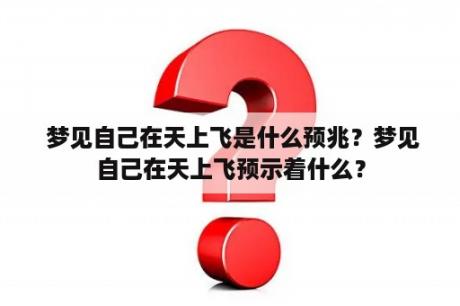 梦见自己在天上飞是什么预兆？梦见自己在天上飞预示着什么？